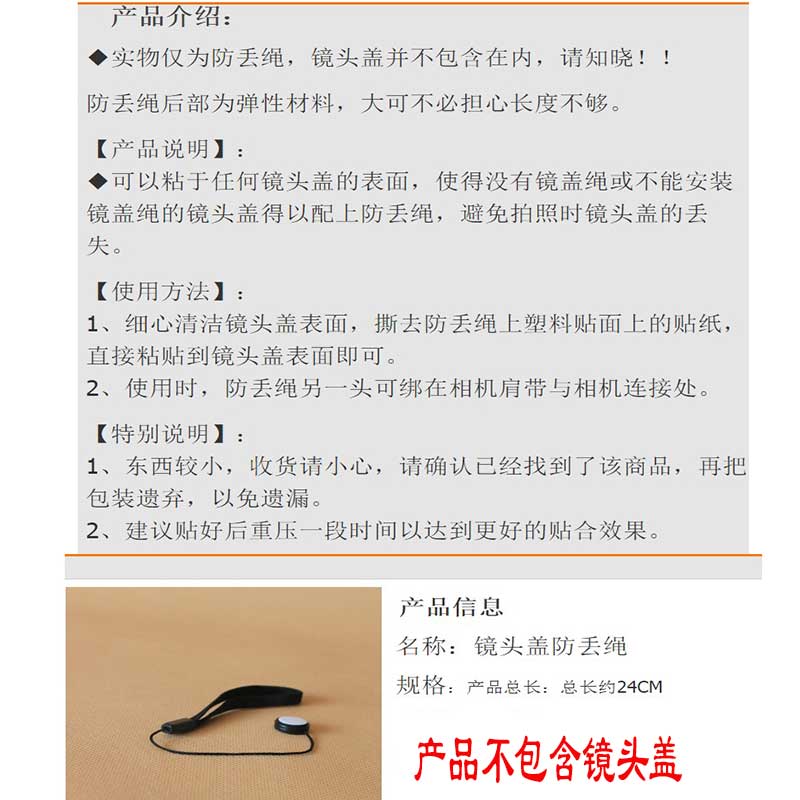 产品介绍：

◆实物仅为防丢绳，镜头盖并不包含在内，请知晓！！

防丢绳后部为弹性材料，大可不必担心长度不够。

【产品说明】：
◆可以粘于任何镜头盖的表面，使得没有镜盖绳或不能安装镜盖绳的镜头盖得以配上防丢绳，避免拍照时镜头盖的丢失。

【使用方法】：
1、细心清洁镜头盖表面，撕去防丢绳上塑料贴面上的贴纸，直接粘贴到镜头盖表面即可。
2、使用时，防丢绳另一头可绑在相机肩带与相机连接处。

【特别说明】：
1、东西较小，收货请小心，请确认已经找到了该商品，再把包装遗弃，以免遗漏。
2、建议贴好后重压一段时间以达到更好的贴合效果。

产品信息
名称：镜头盖防丢绳
规格：产品总长：总长约24CM

产品不包含镜头盖